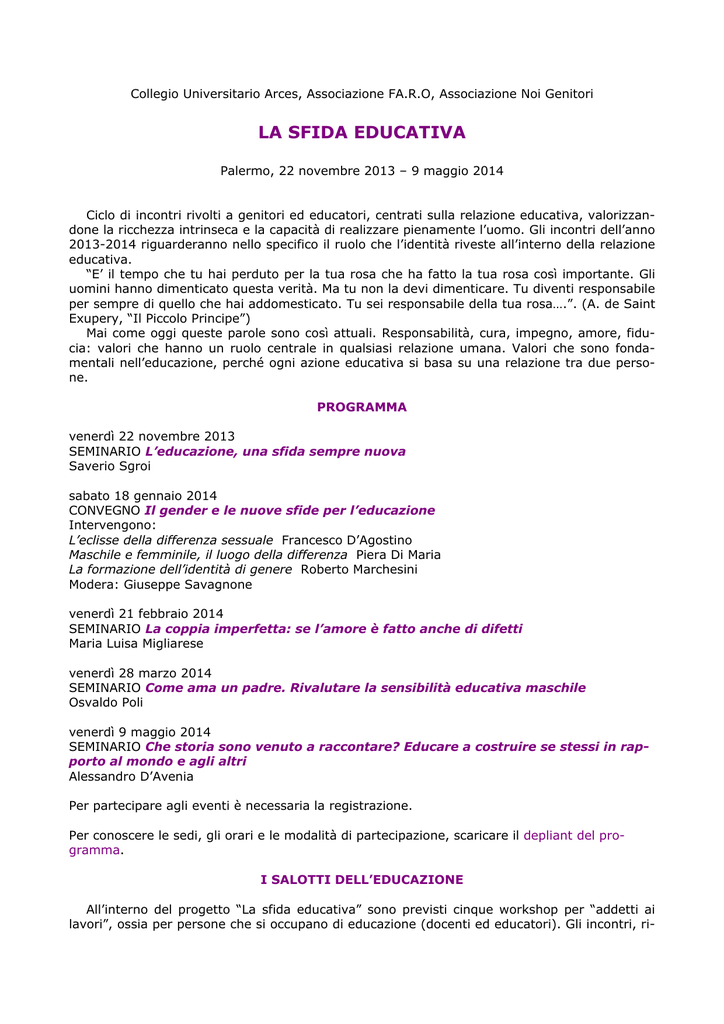 Collegio Universitario Arces, Associazione FA.R.O, Associazione Noi Genitori

LA SFIDA EDUCATIVA

Palermo, 22 novembre 2013 – 9 maggio 2014

Ciclo di incontri rivolti a genitori ed educatori, centrati sulla relazione educativa, valorizzandone la ricchezza intrinseca e la capacità di realizzare pienamente l'uomo. Gli incontri dell'anno 2013-2014 riguarderanno nello specifico il ruolo che l'identità riveste all'interno della relazione educativa.
"E' il tempo che tu hai perduto per la tua rosa che ha fatto la tua rosa così importante. Gli uomini hanno dimenticato questa verità. Ma tu non la devi dimenticare. Tu diventi responsabile per sempre di quello che hai addomesticato. Tu sei responsabile della tua rosa….". (A. de Saint Exupery, "Il Piccolo Principe")
Mai come oggi queste parole sono così attuali. Responsabilità, cura, impegno, amore, fiducia: valori che hanno un ruolo centrale in qualsiasi relazione umana. Valori che sono fondamentali nell'educazione, perché ogni azione educativa si basa su una relazione tra due persone.

PROGRAMMA

venerdì 22 novembre 2013
SEMINARIO L'educazione, una sfida sempre nuova
Saverio Sgroi

sabato 18 gennaio 2014
CONVEGNO Il gender e le nuove sfide per l'educazione
Intervengono:
L'eclisse della differenza sessuale Francesco D'Agostino
Maschile e femminile, il luogo della differenza Piera Di Maria
La formazione dell'identità di genere Roberto Marchesini
Modera: Giuseppe Savagnone

venerdì 21 febbraio 2014
SEMINARIO La coppia imperfetta: se l'amore è fatto anche di difetti
Maria Luisa Migliarese

venerdì 28 marzo 2014
SEMINARIO Come ama un padre. Rivalutare la sensibilità educativa maschile
Osvaldo Poli

venerdì 9 maggio 2014
SEMINARIO Che storia sono venuto a raccontare? Educare a costruire se stessi in rapporto al mondo e agli altri
Alessandro D'Avenia

Per partecipare agli eventi è necessaria la registrazione.

Per conoscere le sedi, gli orari e le modalità di partecipazione, scaricare il depliant del programma.

I SALOTTI DELL'EDUCAZIONE

All'interno del progetto "La sfida educativa" sono previsti cinque workshop per "addetti ai lavori", ossia per persone che si occupano di educazione (docenti ed educatori). Gli incontri, ri-